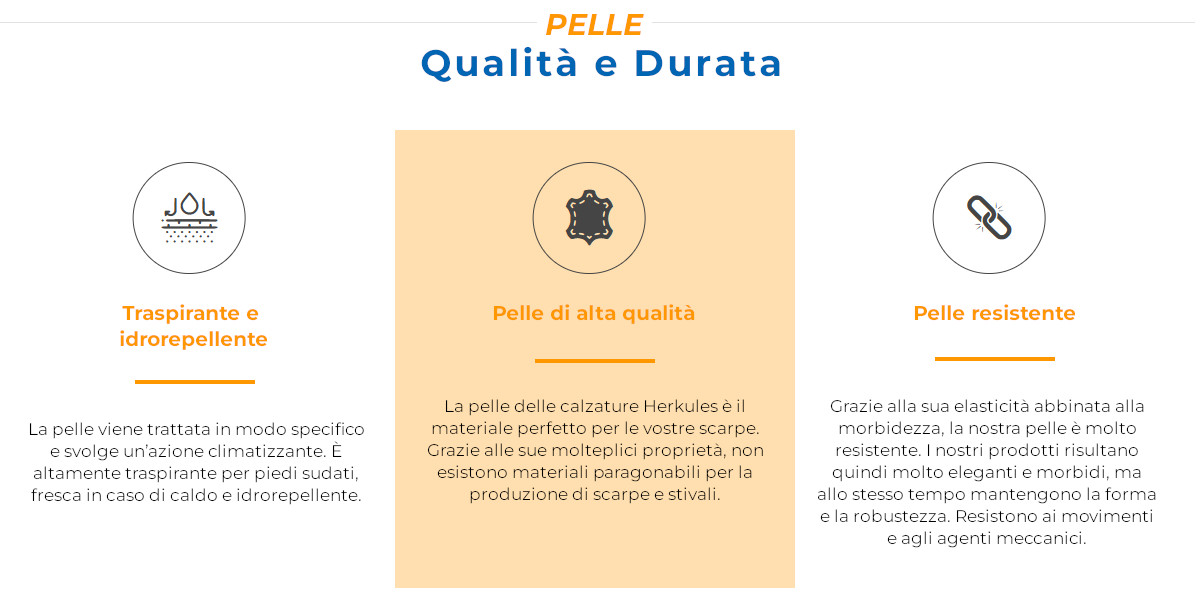 PELLE
Qualità e Durata

Traspirante e idrorepellente

La pelle viene trattata in modo specifico e svolge un'azione climatizzante. È altamente traspirante per piedi sudati, fresca in caso di caldo e idrorepellente.

Pelle di alta qualità

La pelle delle calzature Herkules è il materiale perfetto per le vostre scarpe. Grazie alle sue molteplici proprietà, non esistono materiali paragonabili per la produzione di scarpe e stivali.

Pelle resistente

Grazie alla sua elasticità abbinata alla morbidezza, la nostra pelle è molto resistente. I nostri prodotti risultano quindi molto eleganti e morbidi, ma allo stesso tempo mantengono la forma e la robustezza. Resistono ai movimenti e agli agenti meccanici.